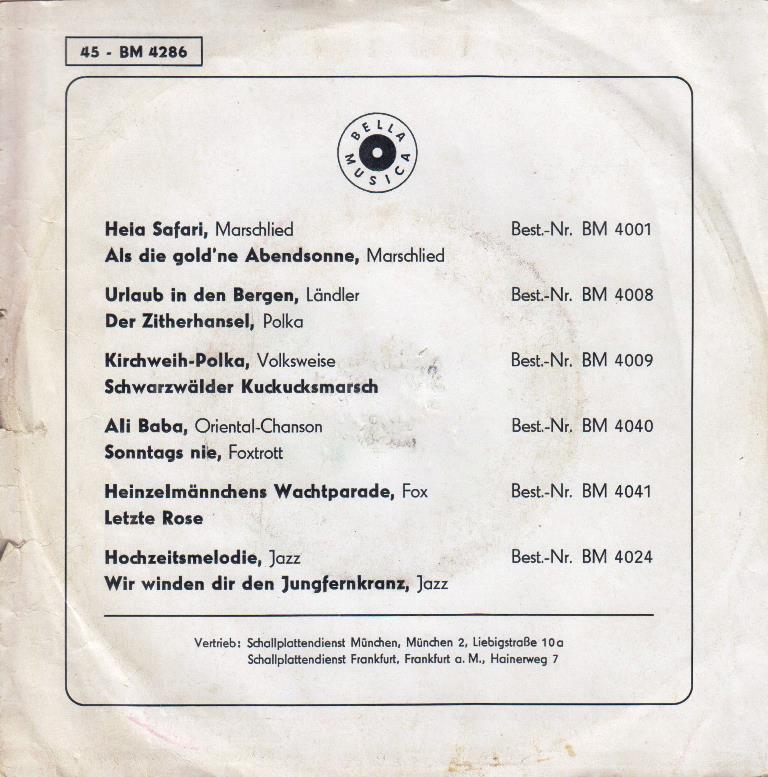 45 - BM 4286

BELLA MUSICA

Heia Safari, Marschlied Best.-Nr. BM 4001
Als die gold'ne Abendsonne, Marschlied

Urlaub in den Bergen, Ländler Best.-Nr. BM 4008
Der Zitherhansel, Polka

Kirchweih-Polka, Volksweise Best.-Nr. BM 4009
Schwarzwälder Kuckucksmarsch

Ali Baba, Oriental-Chanson Best.-Nr. BM 4040
Sonntags nie, Foxtrott

Heinzelmännchens Wachtparade, Fox Best.-Nr. BM 4041
Letzte Rose

Hochzeitsmelodie, Jazz Best.-Nr. BM 4024
Wir winden dir den Jungfernkranz, Jazz

Vertrieb: Schallplattendienst München, München 2, Liebigstraße 10a
Schallplattendienst Frankfurt, Frankfurt a. M., Hainerweg 7